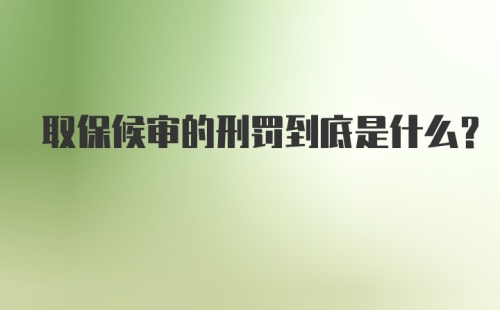 取保候审的刑罚到底是什么?